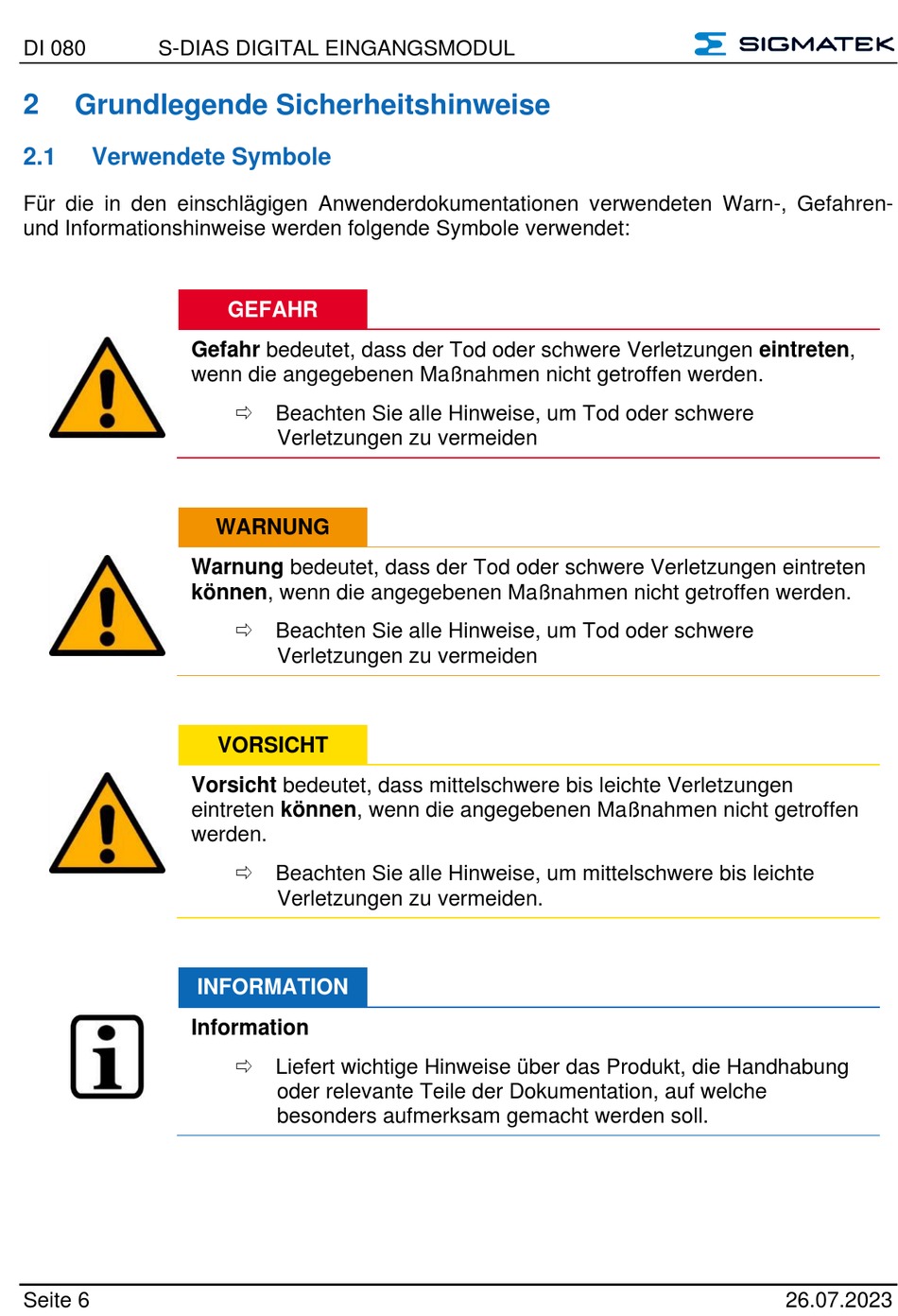 DI 080 S-DIAS DIGITAL EINGANGSMODUL SIGMATEK

2 Grundlegende Sicherheitshinweise

2.1 Verwendete Symbole

Für die in den einschlägigen Anwenderdokumentationen verwendeten Warn-, Gefahren- und Informationshinweise werden folgende Symbole verwendet:

GEFAHR

Gefahr bedeutet, dass der Tod oder schwere Verletzungen eintreten, wenn die angegebenen Maßnahmen nicht getroffen werden.

⇨ Beachten Sie alle Hinweise, um Tod oder schwere Verletzungen zu vermeiden

WARNUNG

Warnung bedeutet, dass der Tod oder schwere Verletzungen eintreten können, wenn die angegebenen Maßnahmen nicht getroffen werden.

⇨ Beachten Sie alle Hinweise, um Tod oder schwere Verletzungen zu vermeiden

VORSICHT

Vorsicht bedeutet, dass mittelschwere bis leichte Verletzungen eintreten können, wenn die angegebenen Maßnahmen nicht getroffen werden.

⇨ Beachten Sie alle Hinweise, um mittelschwere bis leichte Verletzungen zu vermeiden.

INFORMATION

Information

⇨ Liefert wichtige Hinweise über das Produkt, die Handhabung oder relevante Teile der Dokumentation, auf welche besonders aufmerksam gemacht werden soll.

Seite 6 26.07.2023